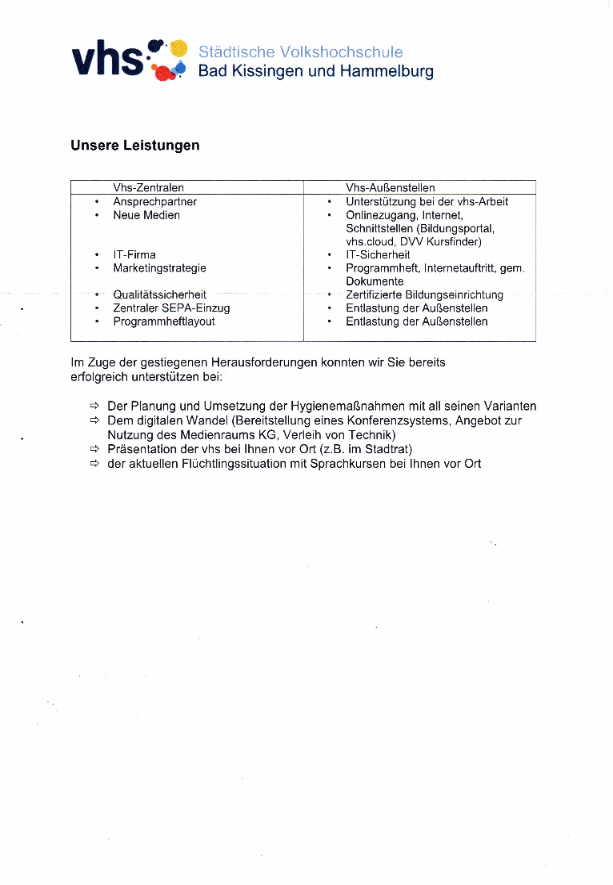 vhs Städtische Volkshochschule
Bad Kissingen und Hammelburg

Unsere Leistungen

| Vhs-Zentralen | Vhs-Außenstellen |
|---|---|
| • Ansprechpartner | • Unterstützung bei der vhs-Arbeit |
| • Neue Medien | • Onlinezugang, Internet, Schnittstellen (Bildungsportal, vhs.cloud, DVV Kursfinder) |
| • IT-Firma | • IT-Sicherheit |
| • Marketingstrategie | • Programmheft, Internetauftritt, gem. Dokumente |
| • Qualitätssicherheit | • Zertifizierte Bildungseinrichtung |
| • Zentraler SEPA-Einzug | • Entlastung der Außenstellen |
| • Programmheftlayout | • Entlastung der Außenstellen |

Im Zuge der gestiegenen Herausforderungen konnten wir Sie bereits erfolgreich unterstützen bei:

⇨ Der Planung und Umsetzung der Hygienemaßnahmen mit all seinen Varianten
⇨ Dem digitalen Wandel (Bereitstellung eines Konferenzsystems, Angebot zur Nutzung des Medienraums KG, Verleih von Technik)
⇨ Präsentation der vhs bei Ihnen vor Ort (z.B. im Stadtrat)
⇨ der aktuellen Flüchtlingssituation mit Sprachkursen bei Ihnen vor Ort